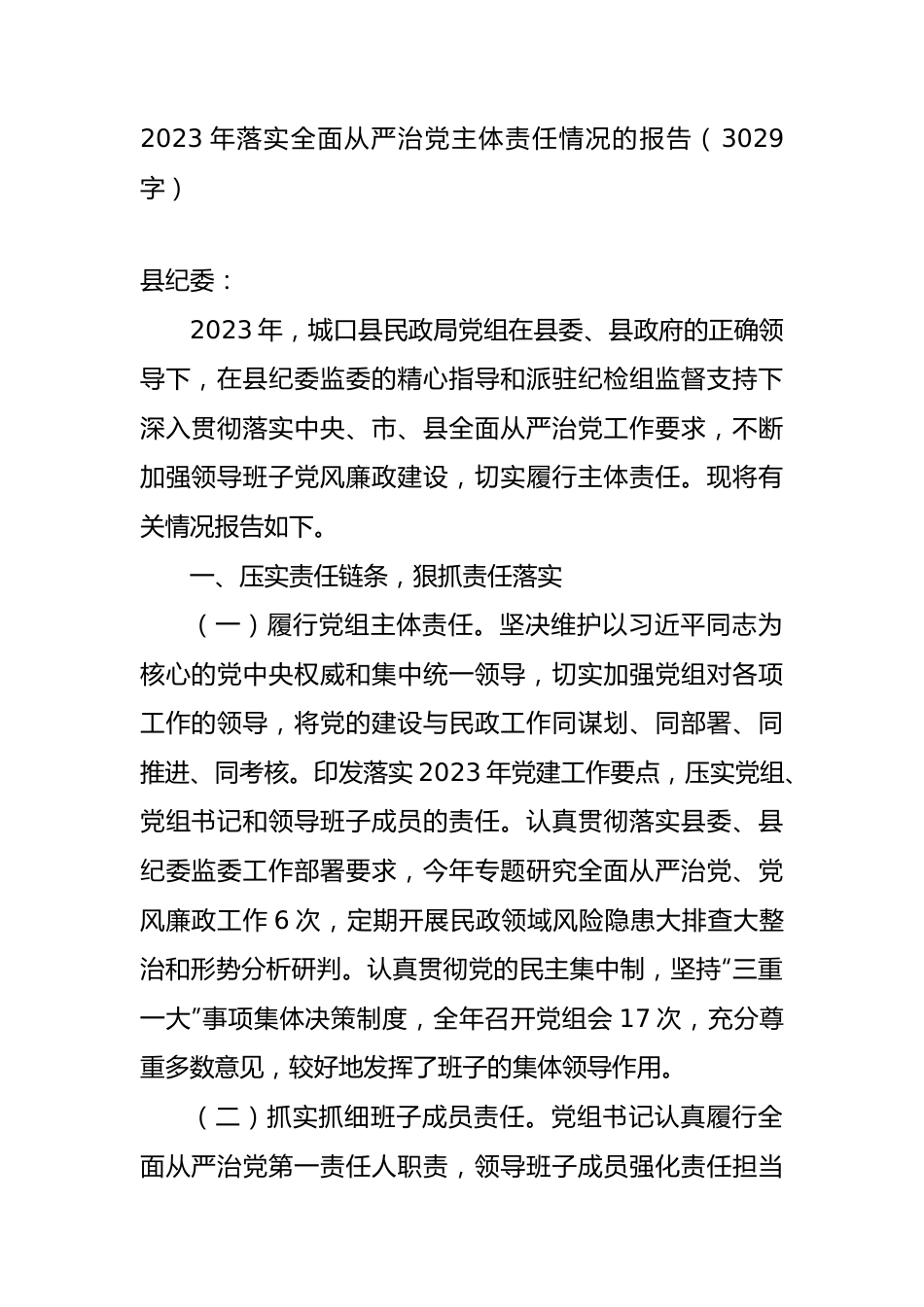 2023 年落实全面从严治党主体责任情况的报告（3029字）

县纪委：

2023 年，城口县民政局党组在县委、县政府的正确领导下，在县纪委监委的精心指导和派驻纪检组监督支持下深入贯彻落实中央、市、县全面从严治党工作要求，不断加强领导班子党风廉政建设，切实履行主体责任。现将有关情况报告如下。

一、压实责任链条，狠抓责任落实

（一）履行党组主体责任。坚决维护以习近平同志为核心的党中央权威和集中统一领导，切实加强党组对各项工作的领导，将党的建设与民政工作同谋划、同部署、同推进、同考核。印发落实 2023 年党建工作要点，压实党组、党组书记和领导班子成员的责任。认真贯彻落实县委、县纪委监委工作部署要求，今年专题研究全面从严治党、党风廉政工作 6 次，定期开展民政领域风险隐患大排查大整治和形势分析研判。认真贯彻党的民主集中制，坚持“三重一大”事项集体决策制度，全年召开党组会 17 次，充分尊重多数意见，较好地发挥了班子的集体领导作用。

（二）抓实抓细班子成员责任。党组书记认真履行全面从严治党第一责任人职责，领导班子成员强化责任担当